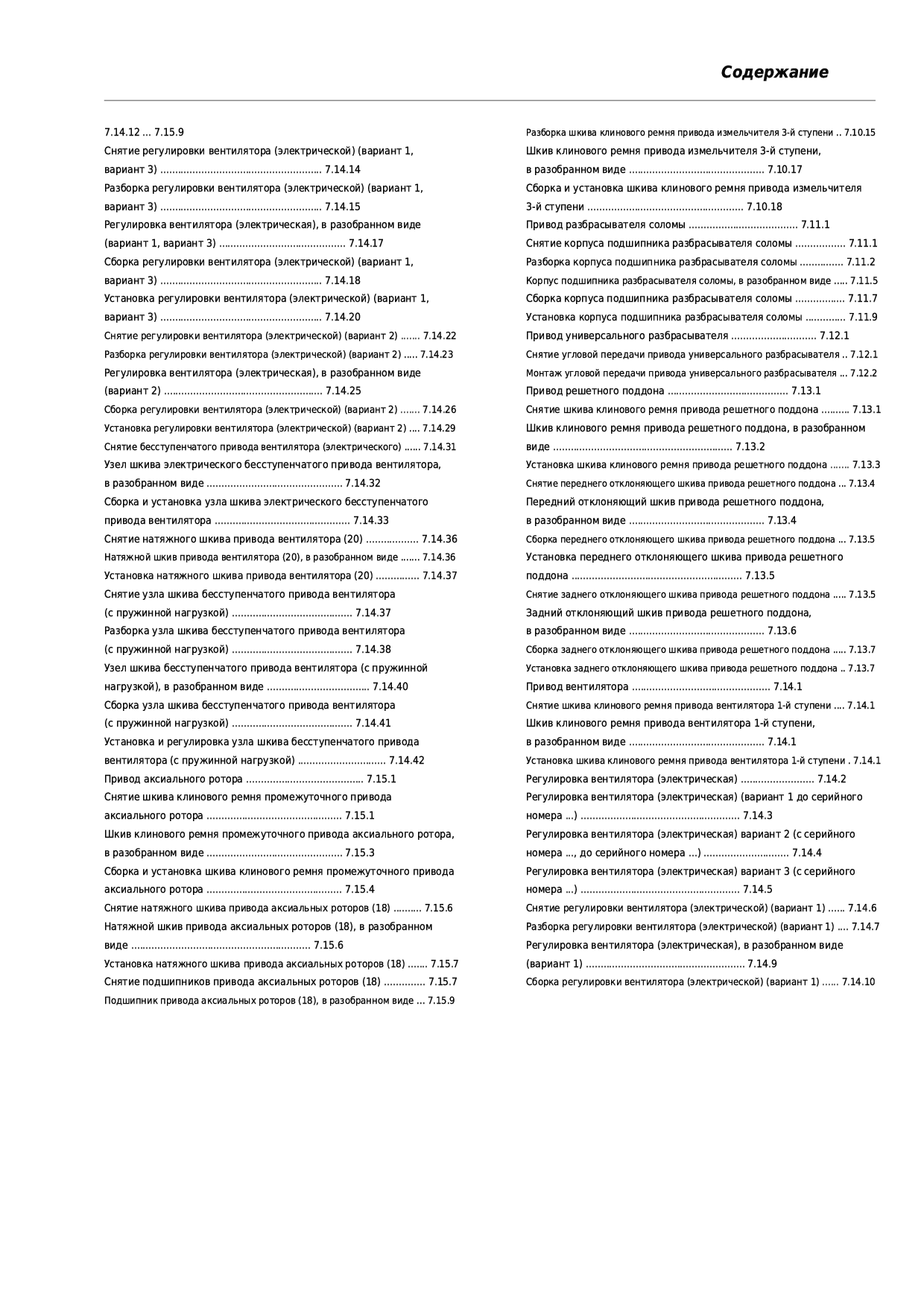 Содержание

7.14.12 ... 7.15.9
Снятие регулировки вентилятора (электрической) (вариант 1, вариант 3) 7.14.14
Разборка регулировки вентилятора (электрической) (вариант 1, вариант 3) 7.14.15
Регулировка вентилятора (электрическая), в разобранном виде (вариант 1, вариант 3) 7.14.17
Сборка регулировки вентилятора (электрической) (вариант 1, вариант 3) 7.14.18
Установка регулировки вентилятора (электрической) (вариант 1, вариант 3) 7.14.20
Снятие регулировки вентилятора (электрической) (вариант 2) 7.14.22
Разборка регулировки вентилятора (электрической) (вариант 2) 7.14.23
Регулировка вентилятора (электрическая), в разобранном виде (вариант 2) 7.14.25
Сборка регулировки вентилятора (электрической) (вариант 2) 7.14.26
Установка регулировки вентилятора (электрической) (вариант 2) 7.14.29
Снятие бесступенчатого привода вентилятора (электрического) 7.14.31
Узел шкива электрического бесступенчатого привода вентилятора, в разобранном виде 7.14.32
Сборка и установка узла шкива электрического бесступенчатого привода вентилятора 7.14.33
Снятие натяжного шкива привода вентилятора (20) 7.14.36
Натяжной шкив привода вентилятора (20), в разобранном виде 7.14.36
Установка натяжного шкива привода вентилятора (20) 7.14.37
Снятие узла шкива бесступенчатого привода вентилятора (с пружинной нагрузкой) 7.14.37
Разборка узла шкива бесступенчатого привода вентилятора (с пружинной нагрузкой) 7.14.38
Узел шкива бесступенчатого привода вентилятора (с пружинной нагрузкой), в разобранном виде 7.14.40
Сборка узла шкива бесступенчатого привода вентилятора (с пружинной нагрузкой) 7.14.41
Установка и регулировка узла шкива бесступенчатого привода вентилятора (с пружинной нагрузкой) 7.14.42
Привод аксиального ротора 7.15.1
Снятие шкива клинового ремня промежуточного привода аксиального ротора 7.15.1
Шкив клинового ремня промежуточного привода аксиального ротора, в разобранном виде 7.15.3
Сборка и установка шкива клинового ремня промежуточного привода аксиального ротора 7.15.4
Снятие натяжного шкива привода аксиальных роторов (18) 7.15.6
Натяжной шкив привода аксиальных роторов (18), в разобранном виде 7.15.6
Установка натяжного шкива привода аксиальных роторов (18) 7.15.7
Снятие подшипников привода аксиальных роторов (18) 7.15.7
Подшипник привода аксиальных роторов (18), в разобранном виде 7.15.9

Разборка шкива клинового ремня привода измельчителя 3-й ступени 7.10.15
Шкив клинового ремня привода измельчителя 3-й ступени, в разобранном виде 7.10.17
Сборка и установка шкива клинового ремня привода измельчителя 3-й ступени 7.10.18
Привод разбрасывателя соломы 7.11.1
Снятие корпуса подшипника разбрасывателя соломы 7.11.1
Разборка корпуса подшипника разбрасывателя соломы 7.11.2
Корпус подшипника разбрасывателя соломы, в разобранном виде 7.11.5
Сборка корпуса подшипника разбрасывателя соломы 7.11.7
Установка корпуса подшипника разбрасывателя соломы 7.11.9
Привод универсального разбрасывателя 7.12.1
Снятие угловой передачи привода универсального разбрасывателя 7.12.1
Монтаж угловой передачи привода универсального разбрасывателя 7.12.2
Привод решетного поддона 7.13.1
Снятие шкива клинового ремня привода решетного поддона 7.13.1
Шкив клинового ремня привода решетного поддона, в разобранном виде 7.13.2
Установка шкива клинового ремня привода решетного поддона 7.13.3
Снятие переднего отклоняющего шкива привода решетного поддона 7.13.4
Передний отклоняющий шкив привода решетного поддона, в разобранном виде 7.13.4
Сборка переднего отклоняющего шкива привода решетного поддона 7.13.5
Установка переднего отклоняющего шкива привода решетного поддона 7.13.5
Снятие заднего отклоняющего шкива привода решетного поддона 7.13.5
Задний отклоняющий шкив привода решетного поддона, в разобранном виде 7.13.6
Сборка заднего отклоняющего шкива привода решетного поддона 7.13.7
Установка заднего отклоняющего шкива привода решетного поддона 7.13.7
Привод вентилятора 7.14.1
Снятие шкива клинового ремня привода вентилятора 1-й ступени 7.14.1
Шкив клинового ремня привода вентилятора 1-й ступени, в разобранном виде 7.14.1
Установка шкива клинового ремня привода вентилятора 1-й ступени 7.14.1
Регулировка вентилятора (электрическая) 7.14.2
Регулировка вентилятора (электрическая) (вариант 1 до серийного номера ...) 7.14.3
Регулировка вентилятора (электрическая) вариант 2 (с серийного номера ..., до серийного номера ...) 7.14.4
Регулировка вентилятора (электрическая) вариант 3 (с серийного номера ...) 7.14.5
Снятие регулировки вентилятора (электрической) (вариант 1) 7.14.6
Разборка регулировки вентилятора (электрической) (вариант 1) 7.14.7
Регулировка вентилятора (электрическая), в разобранном виде (вариант 1) 7.14.9
Сборка регулировки вентилятора (электрической) (вариант 1) 7.14.10